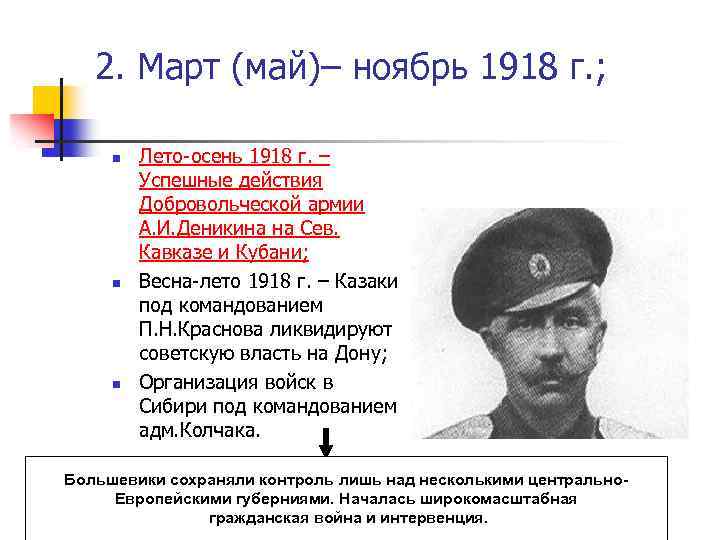 2. Март (май)– ноябрь 1918 г.;

- Лето-осень 1918 г. – Успешные действия Добровольческой армии А.И.Деникина на Сев. Кавказе и Кубани;
- Весна-лето 1918 г. – Казаки под командованием П.Н.Краснова ликвидируют советскую власть на Дону;
- Организация войск в Сибири под командованием адм.Колчака.

Большевики сохраняли контроль лишь над несколькими центрально-Европейскими губерниями. Началась широкомасштабная гражданская война и интервенция.